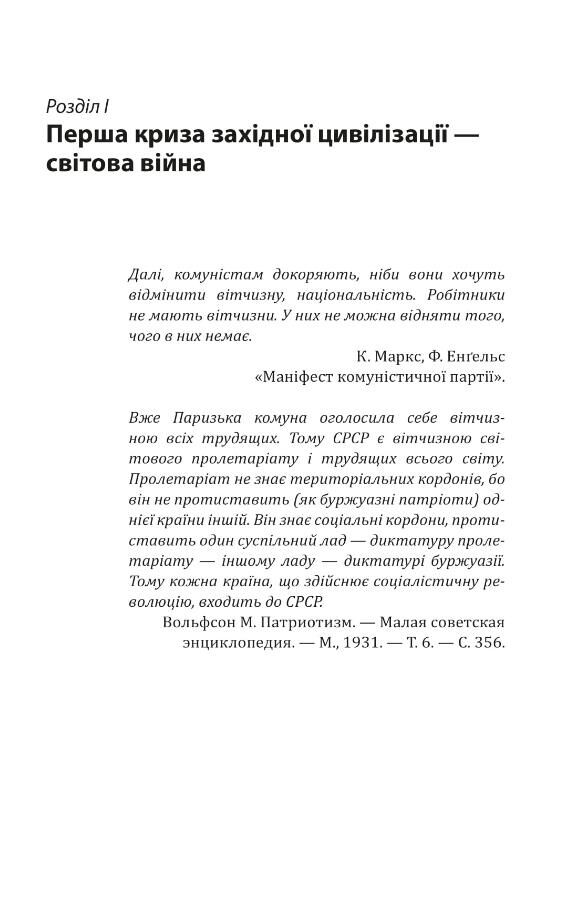 Розділ I
Перша криза західної цивілізації — світова війна

Далі, комуністам докоряють, ніби вони хочуть відмінити вітчизну, національність. Робітники не мають вітчизни. У них не можна відняти того, чого в них немає.

К. Маркс, Ф. Енґельс
«Маніфест комуністичної партії».

Вже Паризька комуна оголосила себе вітчизною всіх трудящих. Тому СРСР є вітчизною світового пролетаріату і трудящих всього світу. Пролетаріат не знає територіальних кордонів, бо він не протиставить (як буржуазні патріоти) однієї країни іншій. Він знає соціальні кордони, протиставить один суспільний лад — диктатуру пролетаріату — іншому ладу — диктатурі буржуазії. Тому кожна країна, що здійснює соціалістичну революцію, входить до СРСР.

Вольфсон М. Патриотизм. — Малая советская энциклопедия. — М., 1931. — Т. 6. — С. 356.